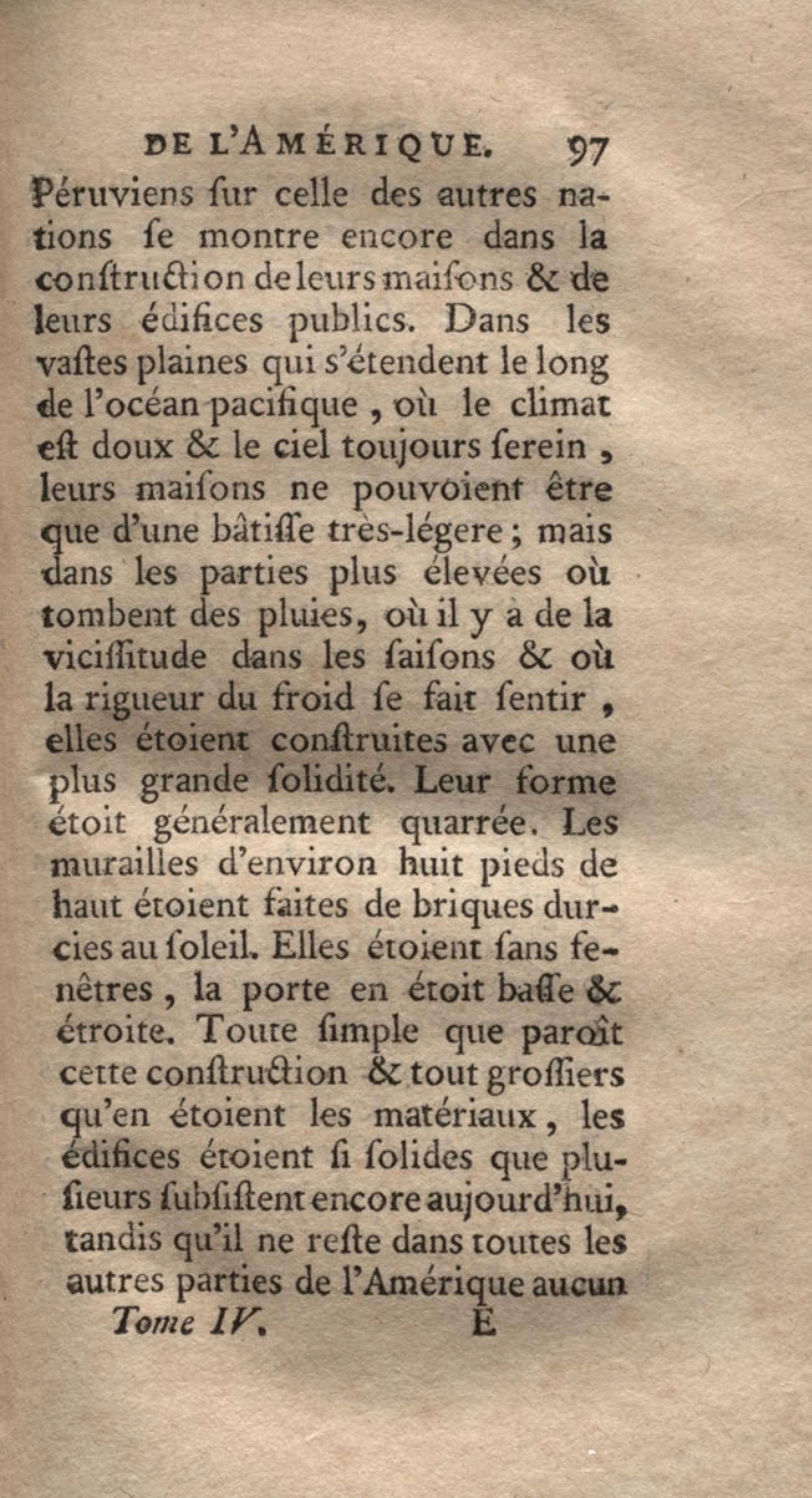 DE L'AMÉRIQUE. 97

Péruviens ſur celle des autres nations ſe montre encore dans la conſtruction de leurs maiſons & de leurs édifices publics. Dans les vaſtes plaines qui s'étendent le long de l'océan pacifique, où le climat eſt doux & le ciel toujours ſerein, leurs maiſons ne pouvoient être que d'une bâtiſſe très-légere; mais dans les parties plus élevées où tombent des pluies, où il y a de la viciſſitude dans les ſaiſons & où la rigueur du froid ſe fait ſentir, elles étoient conſtruites avec une plus grande ſolidité. Leur forme étoit généralement quarrée. Les murailles d'environ huit pieds de haut étoient faites de briques durcies au ſoleil. Elles étoient ſans fenêtres, la porte en étoit baſſe & étroite. Toute ſimple que paroît cette conſtruction & tout groſſiers qu'en étoient les matériaux, les édifices étoient ſi ſolides que pluſieurs ſubſiſtent encore aujourd'hui, tandis qu'il ne reſte dans toutes les autres parties de l'Amérique aucun

Tome IV. E